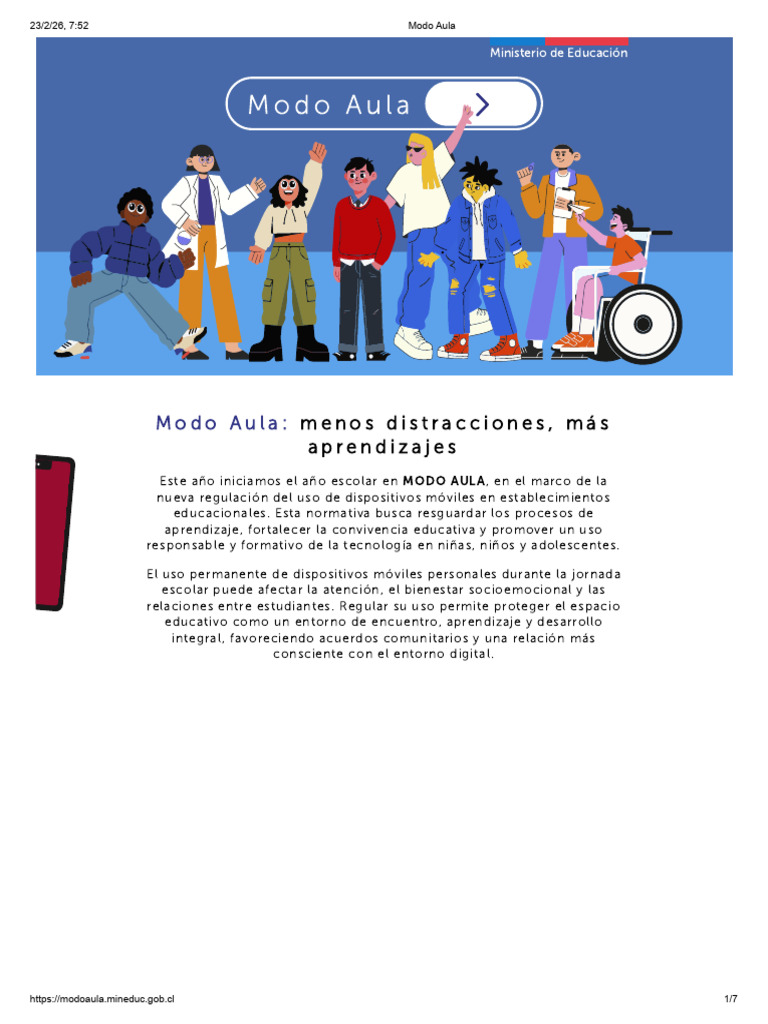 23/2/26, 7:52
Modo Aula

Ministerio de Educación

Modo Aula

Modo Aula: menos distracciones, más aprendizajes

Este año iniciamos el año escolar en MODO AULA, en el marco de la nueva regulación del uso de dispositivos móviles en establecimientos educacionales. Esta normativa busca resguardar los procesos de aprendizaje, fortalecer la convivencia educativa y promover un uso responsable y formativo de la tecnología en niñas, niños y adolescentes.

El uso permanente de dispositivos móviles personales durante la jornada escolar puede afectar la atención, el bienestar socioemocional y las relaciones entre estudiantes. Regular su uso permite proteger el espacio educativo como un entorno de encuentro, aprendizaje y desarrollo integral, favoreciendo acuerdos comunitarios y una relación más consciente con el entorno digital.

https://modoaula.mineduc.gob.cl
1/7